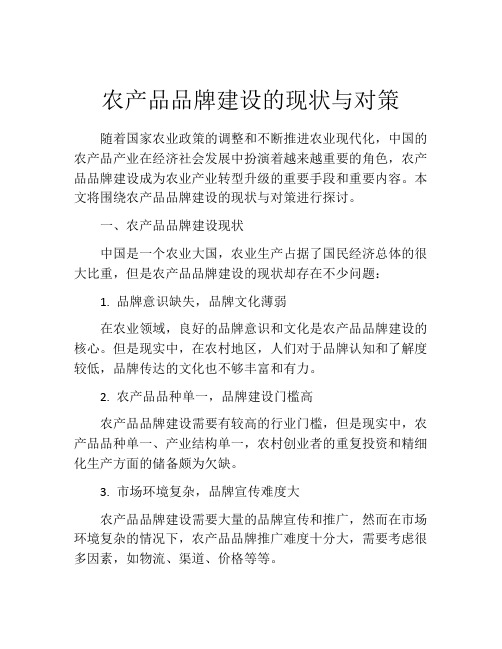 农产品品牌建设的现状与对策

随着国家农业政策的调整和不断推进农业现代化，中国的农产品产业在经济社会发展中扮演着越来越重要的角色，农产品品牌建设成为农业产业转型升级的重要手段和重要内容。本文将围绕农产品品牌建设的现状与对策进行探讨。

一、农产品品牌建设现状

中国是一个农业大国，农业生产占据了国民经济总体的很大比重，但是农产品品牌建设的现状却存在不少问题：

1. 品牌意识缺失，品牌文化薄弱

在农业领域，良好的品牌意识和文化是农产品品牌建设的核心。但是现实中，在农村地区，人们对于品牌认知和了解度较低，品牌传达的文化也不够丰富和有力。

2. 农产品品种单一，品牌建设门槛高

农产品品牌建设需要有较高的行业门槛，但是现实中，农产品品种单一、产业结构单一，农村创业者的重复投资和精细化生产方面的储备颇为欠缺。

3. 市场环境复杂，品牌宣传难度大

农产品品牌建设需要大量的品牌宣传和推广，然而在市场环境复杂的情况下，农产品品牌推广难度十分大，需要考虑很多因素，如物流、渠道、价格等等。